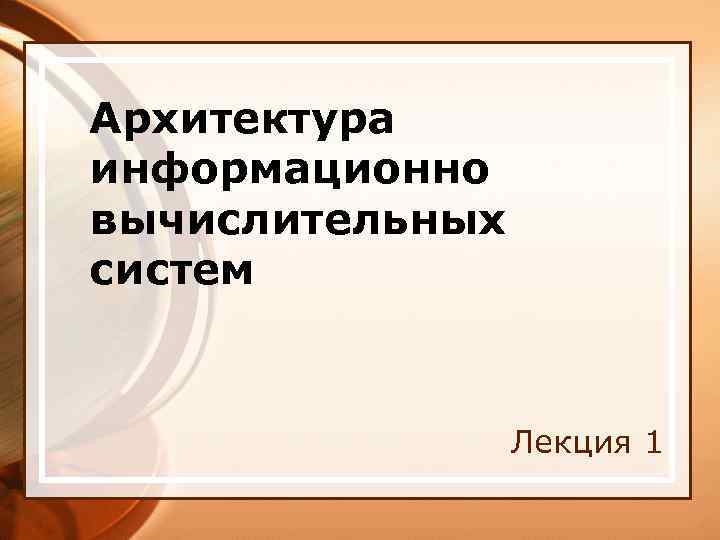 Архитектура информационно вычислительных систем

Лекция 1